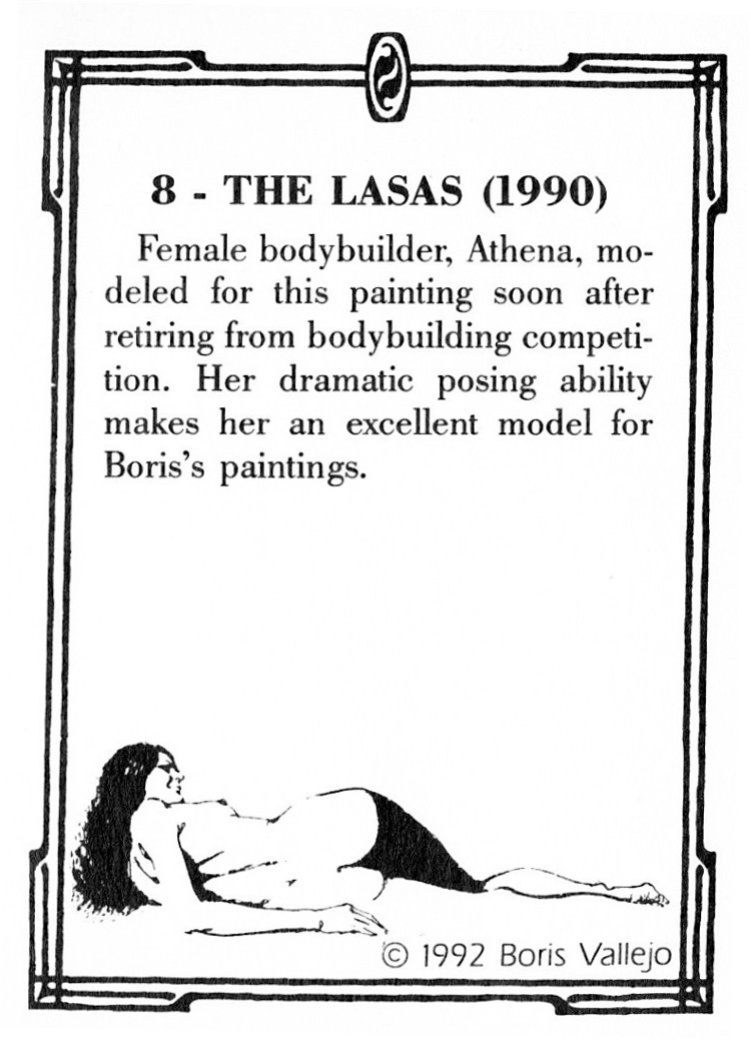 8 - THE LASAS (1990)

Female bodybuilder, Athena, modeled for this painting soon after retiring from bodybuilding competition. Her dramatic posing ability makes her an excellent model for Boris's paintings.

© 1992 Boris Vallejo